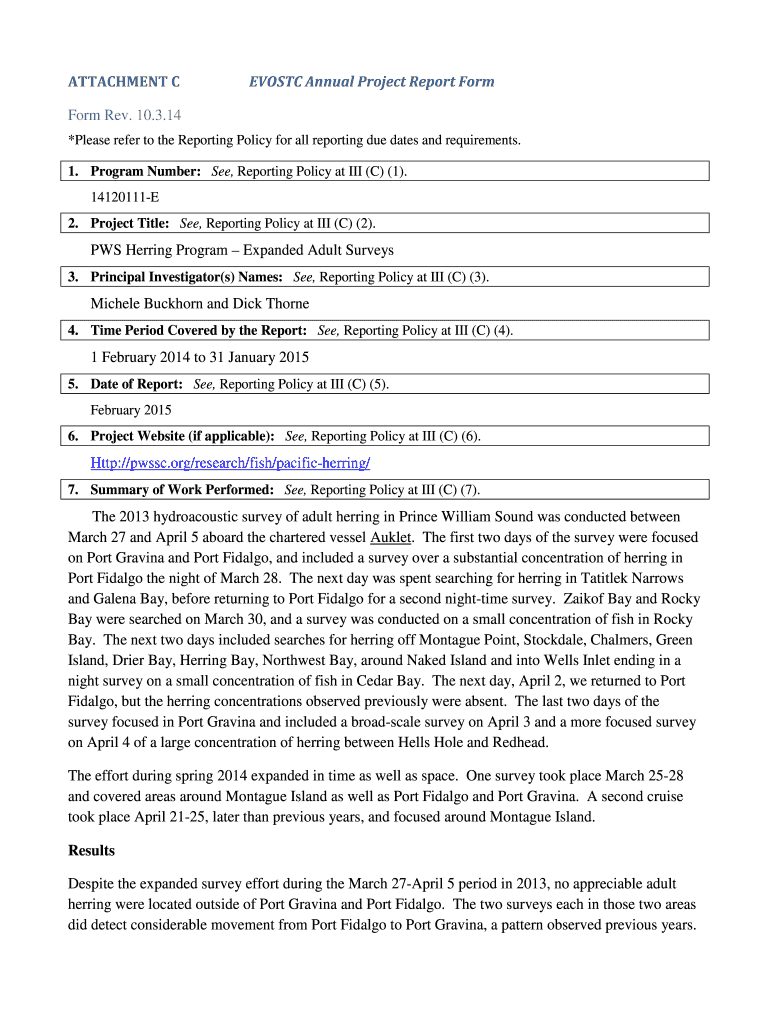 ATTACHMENT C EVOSTC Annual Project Report Form

Form Rev. 10.3.14

*Please refer to the Reporting Policy for all reporting due dates and requirements.

1. Program Number: See, Reporting Policy at III (C) (1).

14120111-E

2. Project Title: See, Reporting Policy at III (C) (2).

PWS Herring Program – Expanded Adult Surveys

3. Principal Investigator(s) Names: See, Reporting Policy at III (C) (3).

Michele Buckhorn and Dick Thorne

4. Time Period Covered by the Report: See, Reporting Policy at III (C) (4).

1 February 2014 to 31 January 2015

5. Date of Report: See, Reporting Policy at III (C) (5).

February 2015

6. Project Website (if applicable): See, Reporting Policy at III (C) (6).

Http://pwssc.org/research/fish/pacific-herring/

7. Summary of Work Performed: See, Reporting Policy at III (C) (7).

The 2013 hydroacoustic survey of adult herring in Prince William Sound was conducted between March 27 and April 5 aboard the chartered vessel Auklet. The first two days of the survey were focused on Port Gravina and Port Fidalgo, and included a survey over a substantial concentration of herring in Port Fidalgo the night of March 28. The next day was spent searching for herring in Tatitlek Narrows and Galena Bay, before returning to Port Fidalgo for a second night-time survey. Zaikof Bay and Rocky Bay were searched on March 30, and a survey was conducted on a small concentration of fish in Rocky Bay. The next two days included searches for herring off Montague Point, Stockdale, Chalmers, Green Island, Drier Bay, Herring Bay, Northwest Bay, around Naked Island and into Wells Inlet ending in a night survey on a small concentration of fish in Cedar Bay. The next day, April 2, we returned to Port Fidalgo, but the herring concentrations observed previously were absent. The last two days of the survey focused in Port Gravina and included a broad-scale survey on April 3 and a more focused survey on April 4 of a large concentration of herring between Hells Hole and Redhead.

The effort during spring 2014 expanded in time as well as space. One survey took place March 25-28 and covered areas around Montague Island as well as Port Fidalgo and Port Gravina. A second cruise took place April 21-25, later than previous years, and focused around Montague Island.

Results

Despite the expanded survey effort during the March 27-April 5 period in 2013, no appreciable adult herring were located outside of Port Gravina and Port Fidalgo. The two surveys each in those two areas did detect considerable movement from Port Fidalgo to Port Gravina, a pattern observed previous years.